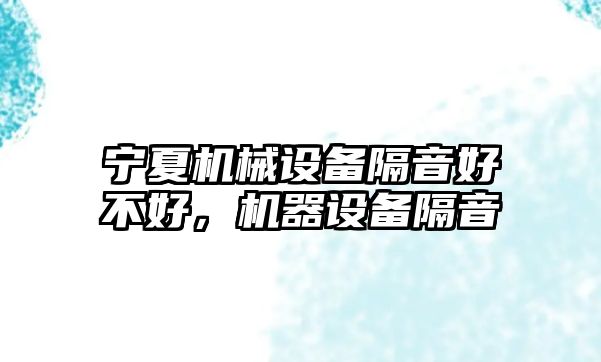 宁夏机械设备隔音好不好，机器设备隔音